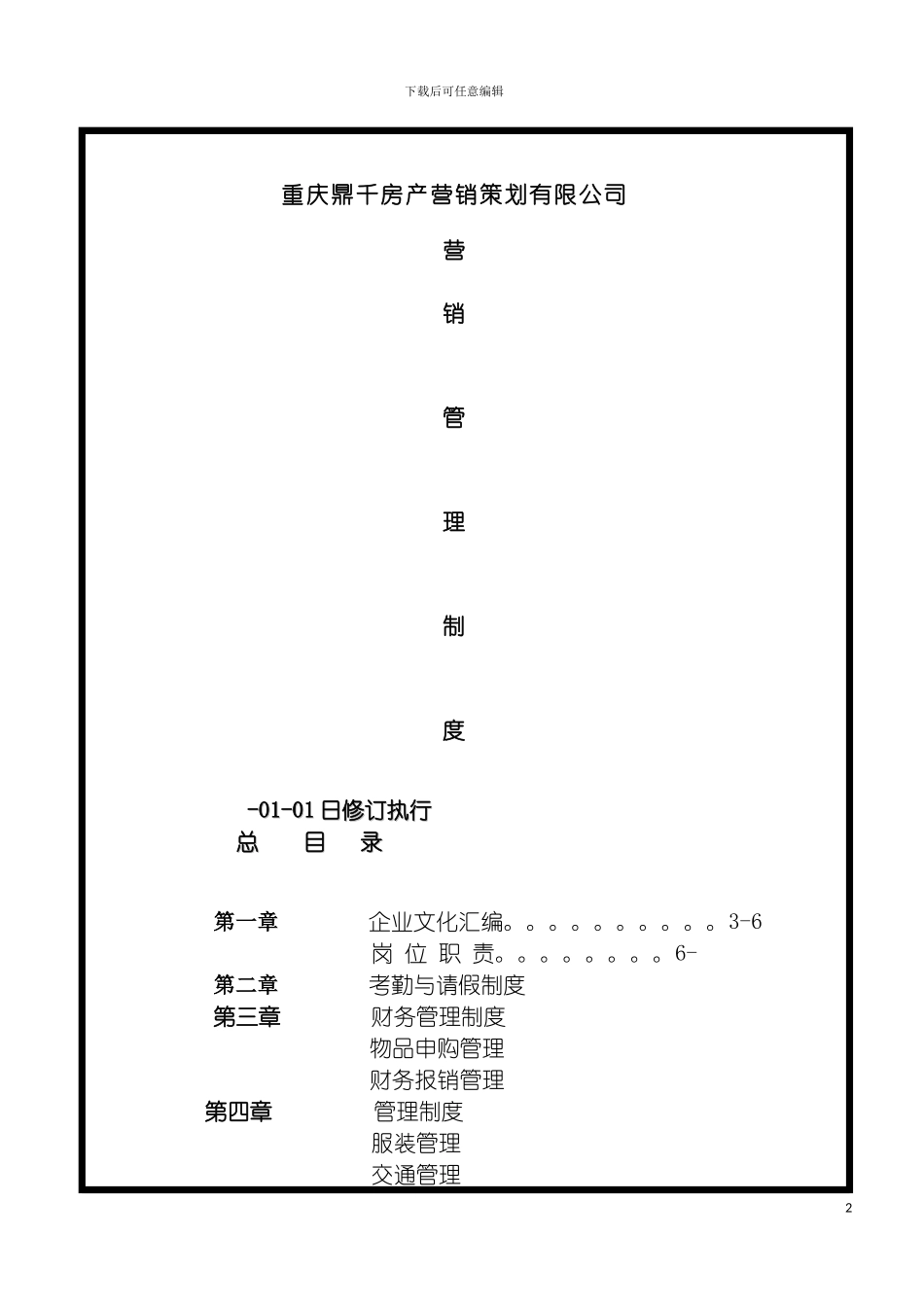 下载后可任意编辑

重庆鼎千房产营销策划有限公司

营

销

管

理

制

度

-01-01 日修订执行

总 目 录

第一章 企业文化汇编。。。。。。。。。。3-6

岗 位 职 责。。。。。。。。6-

第二章 考勤与请假制度

第三章 财务管理制度

物品申购管理

财务报销管理

第四章 管理制度

服装管理

交通管理

2